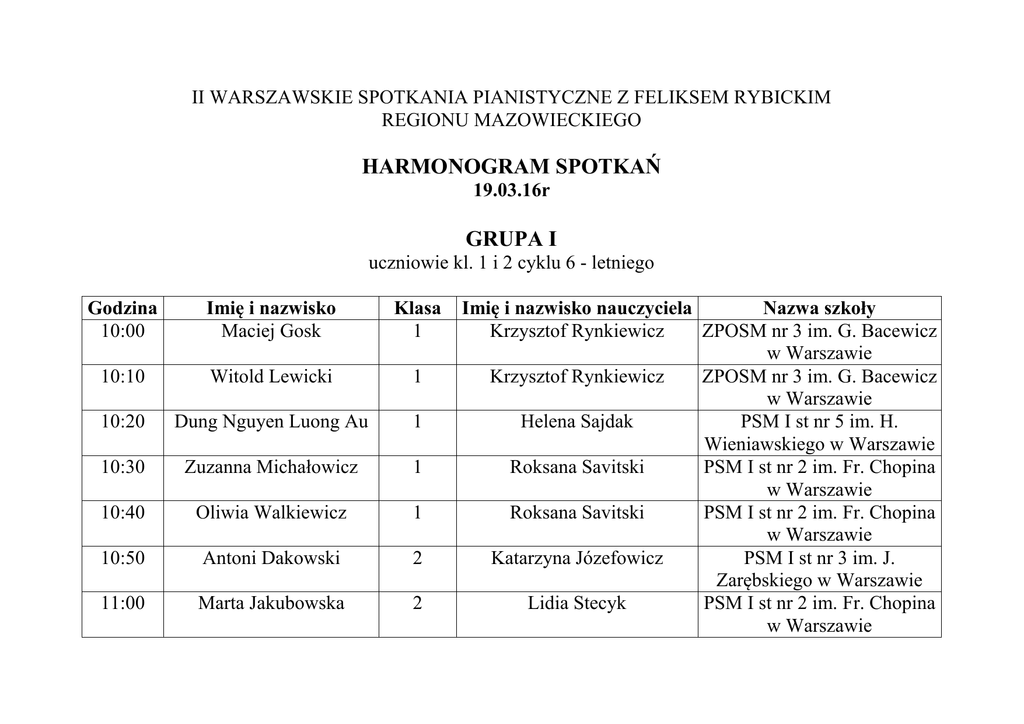 II WARSZAWSKIE SPOTKANIA PIANISTYCZNE Z FELIKSEM RYBICKIM
REGIONU MAZOWIECKIEGO

HARMONOGRAM SPOTKAŃ
19.03.16r

GRUPA I
uczniowie kl. 1 i 2 cyklu 6 - letniego

| Godzina | Imię i nazwisko | Klasa | Imię i nazwisko nauczyciela | Nazwa szkoły |
|---|---|---|---|---|
| 10:00 | Maciej Gosk | 1 | Krzysztof Rynkiewicz | ZPOSM nr 3 im. G. Bacewicz w Warszawie |
| 10:10 | Witold Lewicki | 1 | Krzysztof Rynkiewicz | ZPOSM nr 3 im. G. Bacewicz w Warszawie |
| 10:20 | Dung Nguyen Luong Au | 1 | Helena Sajdak | PSM I st nr 5 im. H. Wieniawskiego w Warszawie |
| 10:30 | Zuzanna Michałowicz | 1 | Roksana Savitski | PSM I st nr 2 im. Fr. Chopina w Warszawie |
| 10:40 | Oliwia Walkiewicz | 1 | Roksana Savitski | PSM I st nr 2 im. Fr. Chopina w Warszawie |
| 10:50 | Antoni Dakowski | 2 | Katarzyna Józefowicz | PSM I st nr 3 im. J. Zarębskiego w Warszawie |
| 11:00 | Marta Jakubowska | 2 | Lidia Stecyk | PSM I st nr 2 im. Fr. Chopina w Warszawie |